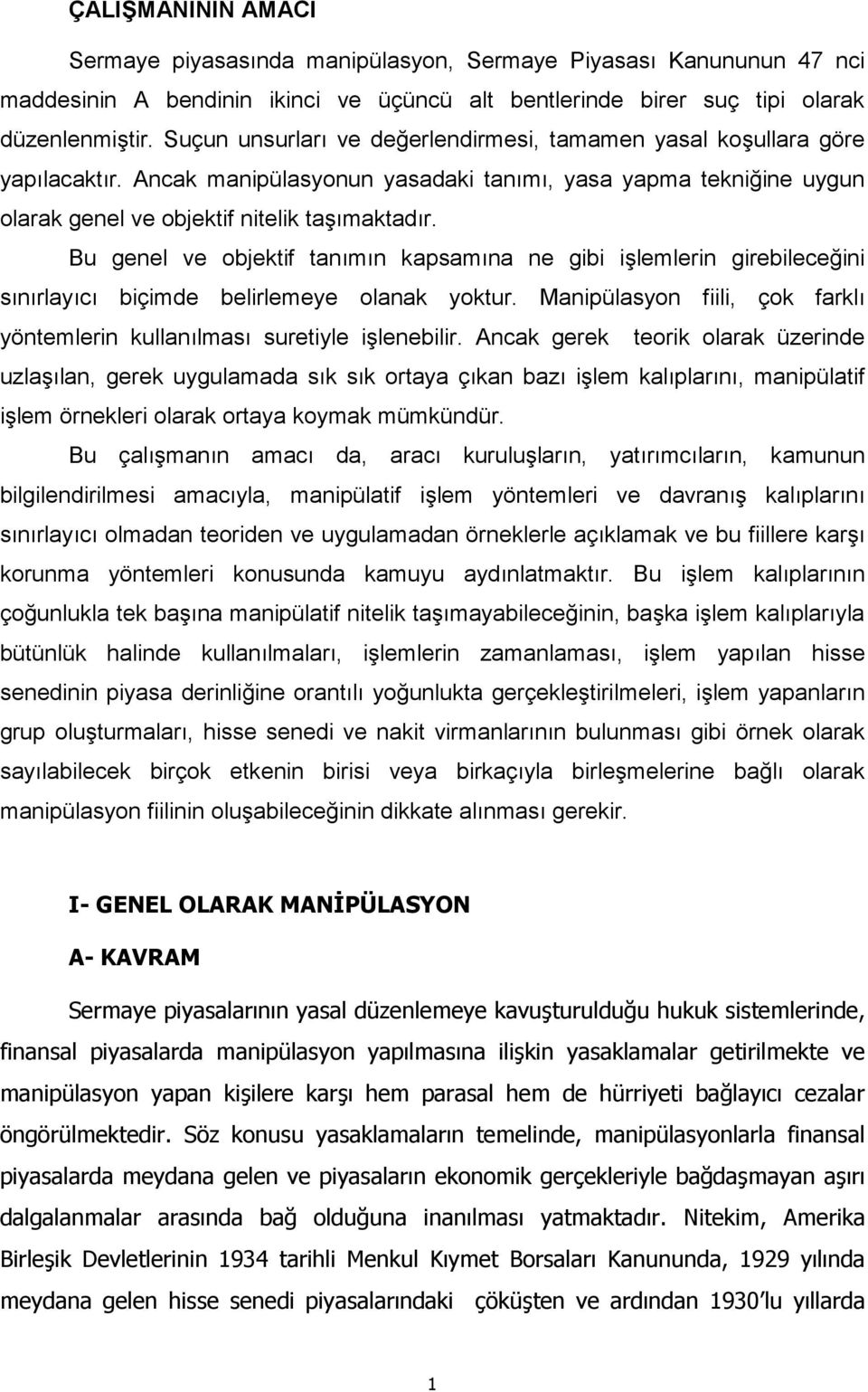 ÇALIŞMANININ AMACI

Sermaye piyasasında manipülasyon, Sermaye Piyasası Kanununun 47 nci maddesinin A bendinin ikinci ve üçüncü alt bentlerinde birer suç tipi olarak düzenlenmiştir. Suçun unsurları ve değerlendirmesi, tamamen yasal koşullara göre yapılacaktır. Ancak manipülasyonun yasadaki tanımı, yasa yapma tekniğine uygun olarak genel ve objektif nitelik taşımaktadır.

Bu genel ve objektif tanımın kapsamına ne gibi işlemlerin girebileceğini sınırlayıcı biçimde belirlemeye olanak yoktur. Manipülasyon fiili, çok farklı yöntemlerin kullanılması suretiyle işlenebilir. Ancak gerek teorik olarak üzerinde uzlaşılan, gerek uygulamada sık sık ortaya çıkan bazı işlem kalıplarını, manipülatif işlem örnekleri olarak ortaya koymak mümkündür.

Bu çalışmanın amacı da, aracı kuruluşların, yatırımcıların, kamunun bilgilendirilmesi amacıyla, manipülatif işlem yöntemleri ve davranış kalıplarını sınırlayıcı olmadan teoriden ve uygulamadan örneklerle açıklamak ve bu fiillere karşı korunma yöntemleri konusunda kamuyu aydınlatmaktır. Bu işlem kalıplarının çoğunlukla tek başına manipülatif nitelik taşımayabileceğinin, başka işlem kalıplarıyla bütünlük halinde kullanılmaları, işlemlerin zamanlaması, işlem yapılan hisse senedinin piyasa derinliğine orantılı yoğunlukta gerçekleştirilmeleri, işlem yapanların grup oluşturmaları, hisse senedi ve nakit virmanlarının bulunması gibi örnek olarak sayılabilecek birçok etkenin birisi veya birkaçıyla birleşmelerine bağlı olarak manipülasyon fiilinin oluşabileceğinin dikkate alınması gerekir.

I- GENEL OLARAK MANİPÜLASYON

A- KAVRAM

Sermaye piyasalarının yasal düzenlemeye kavuşturulduğu hukuk sistemlerinde, finansal piyasalarda manipülasyon yapılmasına ilişkin yasaklamalar getirilmekte ve manipülasyon yapan kişilere karşı hem parasal hem de hürriyeti bağlayıcı cezalar öngörülmektedir. Söz konusu yasaklamaların temelinde, manipülasyonlarla finansal piyasalarda meydana gelen ve piyasaların ekonomik gerçekleriyle bağdaşmayan aşırı dalgalanmalar arasında bağ olduğuna inanılması yatmaktadır. Nitekim, Amerika Birleşik Devletlerinin 1934 tarihli Menkul Kıymet Borsaları Kanununda, 1929 yılında meydana gelen hisse senedi piyasalarındaki çöküşten ve ardından 1930'lu yıllarda

1